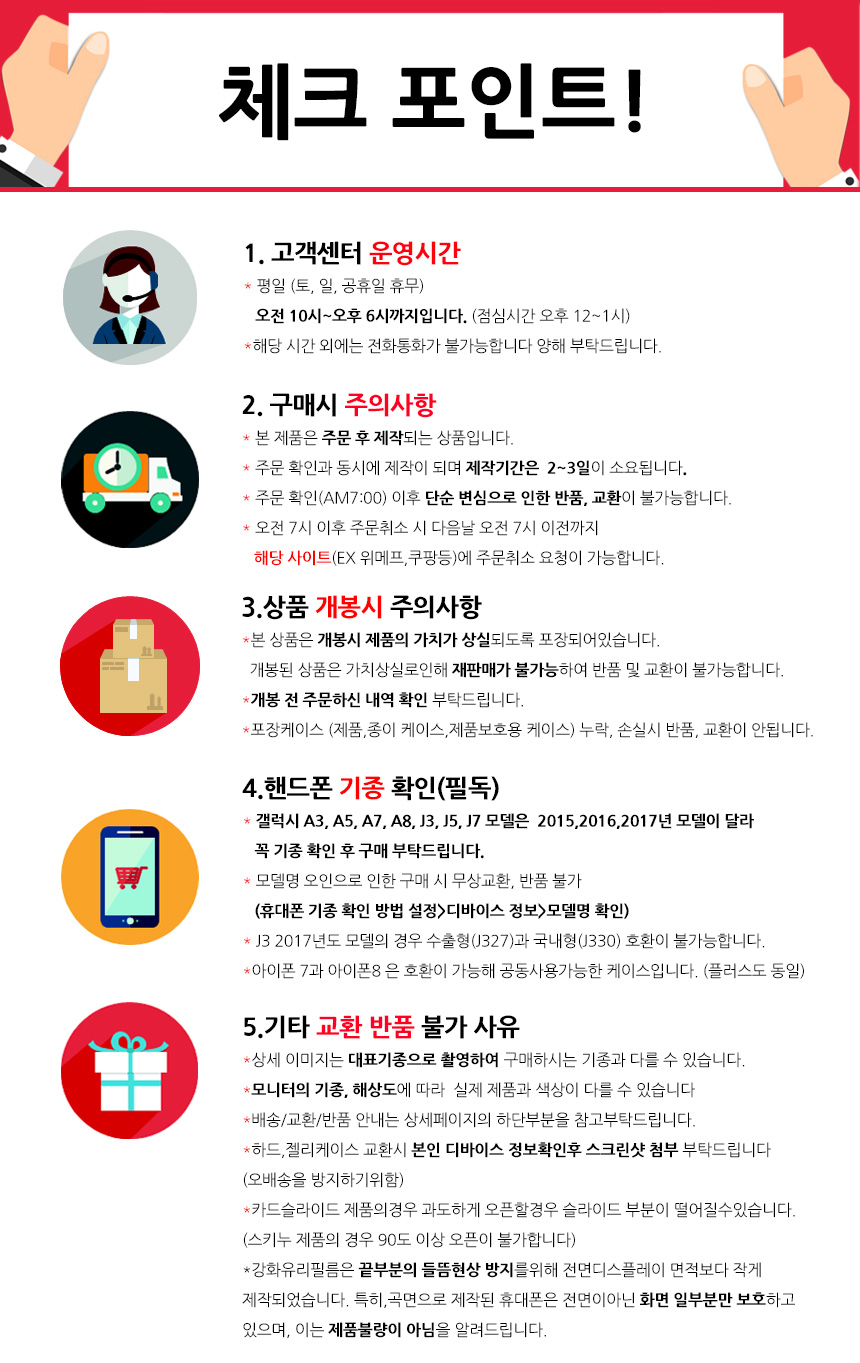 체크 포인트!

1. 고객센터 운영시간

* 평일 (토, 일, 공휴일 휴무)
오전 10시~오후 6시까지입니다. (점심시간 오후 12~1시)

*해당 시간 외에는 전화통화가 불가능합니다 양해 부탁드립니다.

2. 구매시 주의사항

* 본 제품은 주문 후 제작되는 상품입니다.

* 주문 확인과 동시에 제작이 되며 제작기간은 2~3일이 소요됩니다.

* 주문 확인(AM7:00) 이후 단순 변심으로 인한 반품, 교환이 불가능합니다.

* 오전 7시 이후 주문취소 시 다음날 오전 7시 이전까지 해당 사이트(EX 위메프,쿠팡등)에 주문취소 요청이 가능합니다.

3.상품 개봉시 주의사항

*본 상품은 개봉시 제품의 가치가 상실되도록 포장되어있습니다. 개봉된 상품은 가치상실로인해 재판매가 불가능하여 반품 및 교환이 불가능합니다.

*개봉 전 주문하신 내역 확인 부탁드립니다.

*포장케이스 (제품,종이 케이스,제품보호용 케이스) 누락, 손실시 반품, 교환이 안됩니다.

4.핸드폰 기종 확인(필독)

* 갤럭시 A3, A5, A7, A8, J3, J5, J7 모델은 2015,2016,2017년 모델이 달라 꼭 기종 확인 후 구매 부탁드립니다.

* 모델명 오인으로 인한 구매 시 무상교환, 반품 불가
(휴대폰 기종 확인 방법 설정>디바이스 정보>모델명 확인)

* J3 2017년도 모델의 경우 수출형(J327)과 국내형(J330) 호환이 불가능합니다.

*아이폰 7과 아이폰8 은 호환이 가능해 공동사용가능한 케이스입니다. (플러스도 동일)

5.기타 교환 반품 불가 사유

*상세 이미지는 대표기종으로 촬영하여 구매하시는 기종과 다를 수 있습니다.

*모니터의 기종, 해상도에 따라 실제 제품과 색상이 다를 수 있습니다

*배송/교환/반품 안내는 상세페이지의 하단부분을 참고부탁드립니다.

*하드,젤리케이스 교환시 본인 디바이스 정보확인후 스크린샷 첨부 부탁드립니다
(오배송을 방지하기위함)

*카드슬라이드 제품의경우 과도하게 오픈할경우 슬라이드 부분이 떨어질수있습니다.
(스키누 제품의 경우 90도 이상 오픈이 불가합니다)

*강화유리필름은 끝부분의 들뜸현상 방지를위해 전면디스플레이 면적보다 작게 제작되었습니다. 특히,곡면으로 제작된 휴대폰은 전면이아닌 화면 일부분만 보호하고 있으며, 이는 제품불량이 아님을 알려드립니다.